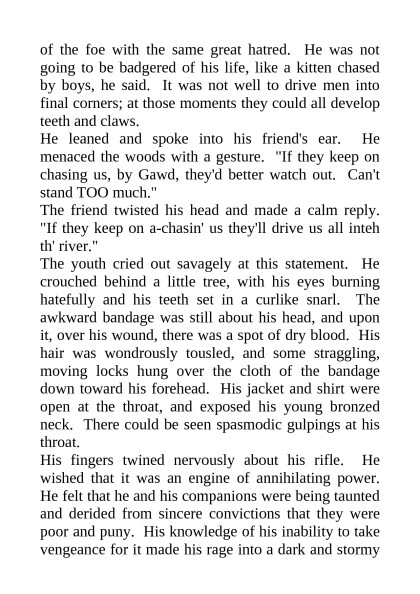 of the foe with the same great hatred. He was not going to be badgered of his life, like a kitten chased by boys, he said. It was not well to drive men into final corners; at those moments they could all develop teeth and claws.

He leaned and spoke into his friend's ear. He menaced the woods with a gesture. "If they keep on chasing us, by Gawd, they'd better watch out. Can't stand TOO much."

The friend twisted his head and made a calm reply. "If they keep on a-chasin' us they'll drive us all inteh th' river."

The youth cried out savagely at this statement. He crouched behind a little tree, with his eyes burning hatefully and his teeth set in a curlike snarl. The awkward bandage was still about his head, and upon it, over his wound, there was a spot of dry blood. His hair was wondrously tousled, and some straggling, moving locks hung over the cloth of the bandage down toward his forehead. His jacket and shirt were open at the throat, and exposed his young bronzed neck. There could be seen spasmodic gulpings at his throat.

His fingers twined nervously about his rifle. He wished that it was an engine of annihilating power. He felt that he and his companions were being taunted and derided from sincere convictions that they were poor and puny. His knowledge of his inability to take vengeance for it made his rage into a dark and stormy